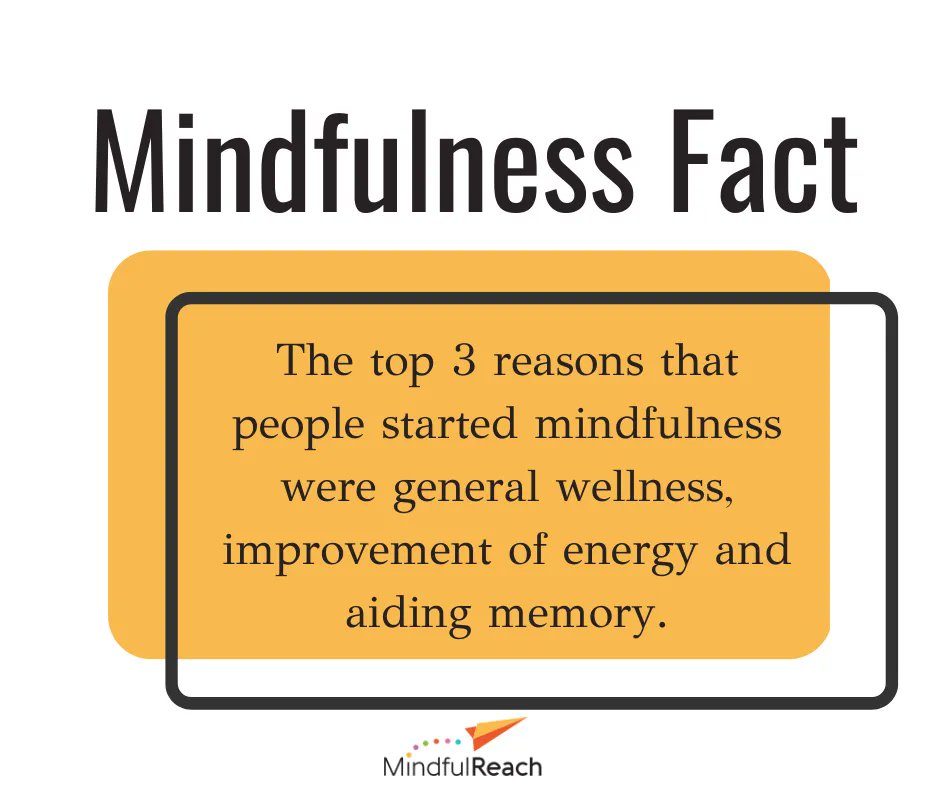 Mindfulness Fact

The top 3 reasons that people started mindfulness were general wellness, improvement of energy and aiding memory.

MindfulReach